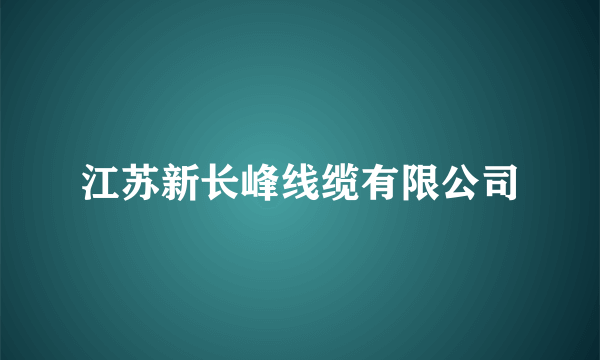 江苏新长峰线缆有限公司